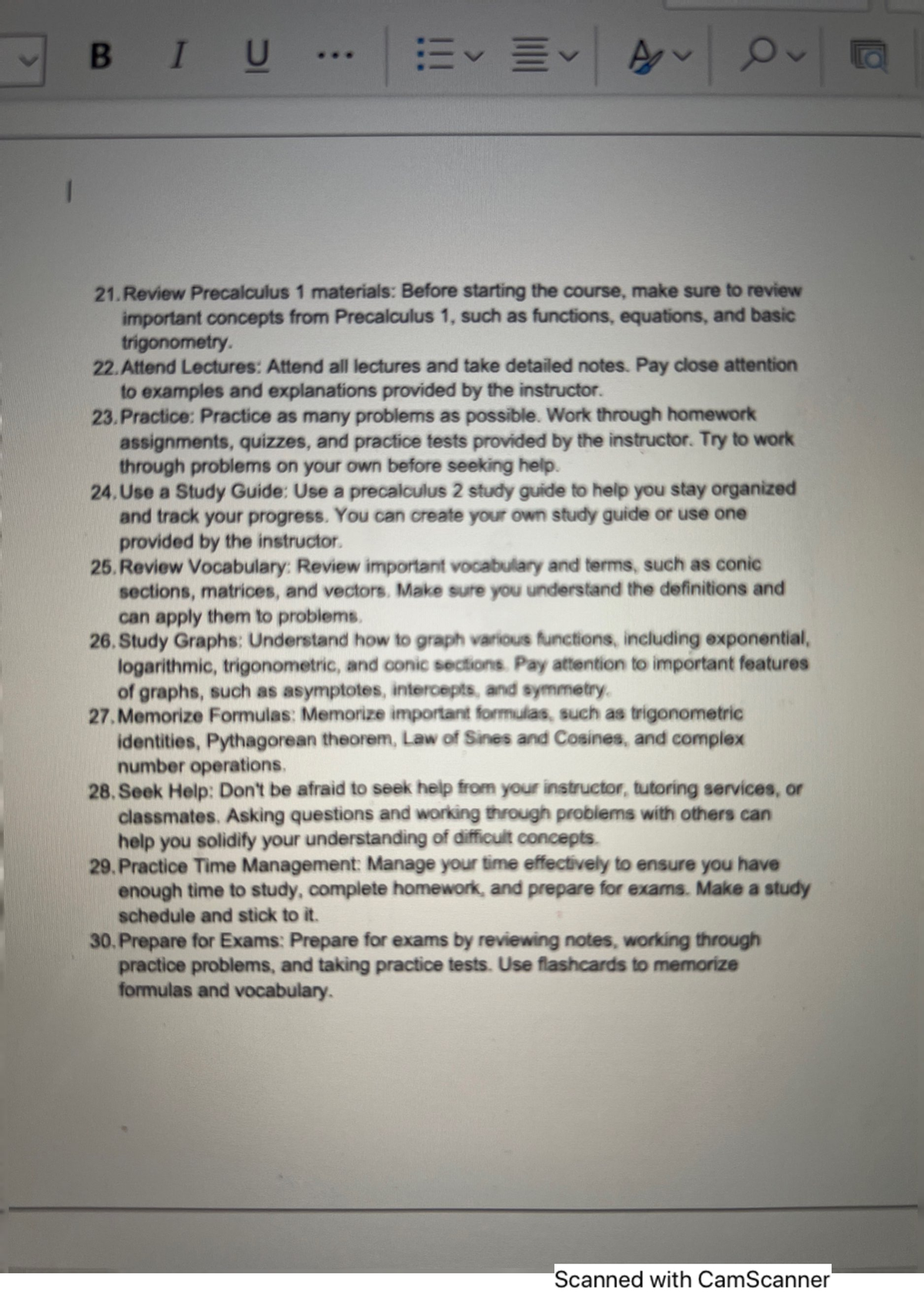 B I U ...

21. Review Precalculus 1 materials: Before starting the course, make sure to review important concepts from Precalculus 1, such as functions, equations, and basic trigonometry.
22. Attend Lectures: Attend all lectures and take detailed notes. Pay close attention to examples and explanations provided by the instructor.
23. Practice: Practice as many problems as possible. Work through homework assignments, quizzes, and practice tests provided by the instructor. Try to work through problems on your own before seeking help.
24. Use a Study Guide: Use a precalculus 2 study guide to help you stay organized and track your progress. You can create your own study guide or use one provided by the instructor.
25. Review Vocabulary: Review important vocabulary and terms, such as conic sections, matrices, and vectors. Make sure you understand the definitions and can apply them to problems.
26. Study Graphs: Understand how to graph various functions, including exponential, logarithmic, trigonometric, and conic sections. Pay attention to important features of graphs, such as asymptotes, intercepts, and symmetry.
27. Memorize Formulas: Memorize important formulas, such as trigonometric identities, Pythagorean theorem, Law of Sines and Cosines, and complex number operations.
28. Seek Help: Don't be afraid to seek help from your instructor, tutoring services, or classmates. Asking questions and working through problems with others can help you solidify your understanding of difficult concepts.
29. Practice Time Management: Manage your time effectively to ensure you have enough time to study, complete homework, and prepare for exams. Make a study schedule and stick to it.
30. Prepare for Exams: Prepare for exams by reviewing notes, working through practice problems, and taking practice tests. Use flashcards to memorize formulas and vocabulary.

Scanned with CamScanner